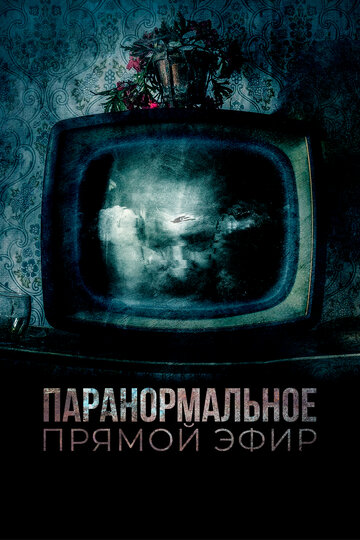 ПАРАНОРМАЛЬНОЕ
ПРЯМОЙ ЭФИР